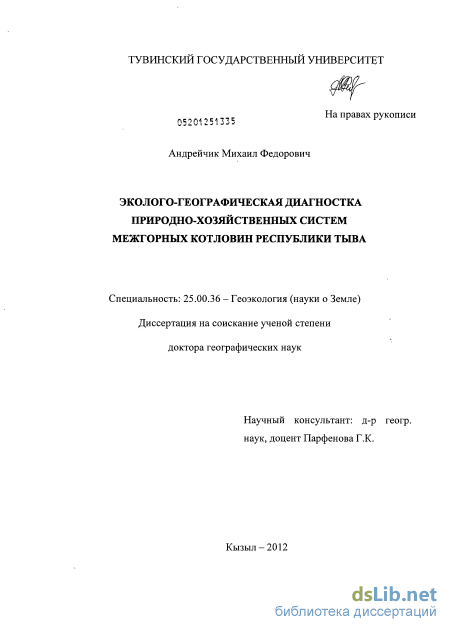 ТУВИНСКИЙ ГОСУДАРСТВЕННЫЙ УНИВЕРСИТЕТ

05201251335

На правах рукописи

Андрейчик Михаил Федорович

ЭКОЛОГО-ГЕОГРАФИЧЕСКАЯ ДИАГНОСТКА ПРИРОДНО-ХОЗЯЙСТВЕННЫХ СИСТЕМ МЕЖГОРНЫХ КОТЛОВИН РЕСПУБЛИКИ ТЫВА

Специальность: 25.00.36 – Геоэкология (науки о Земле)

Диссертация на соискание ученой степени

доктора географических наук

Научный консультант: д-р геогр. наук, доцент Парфенова Г.К.

Кызыл – 2012

dsLib.net
библиотека диссертаций